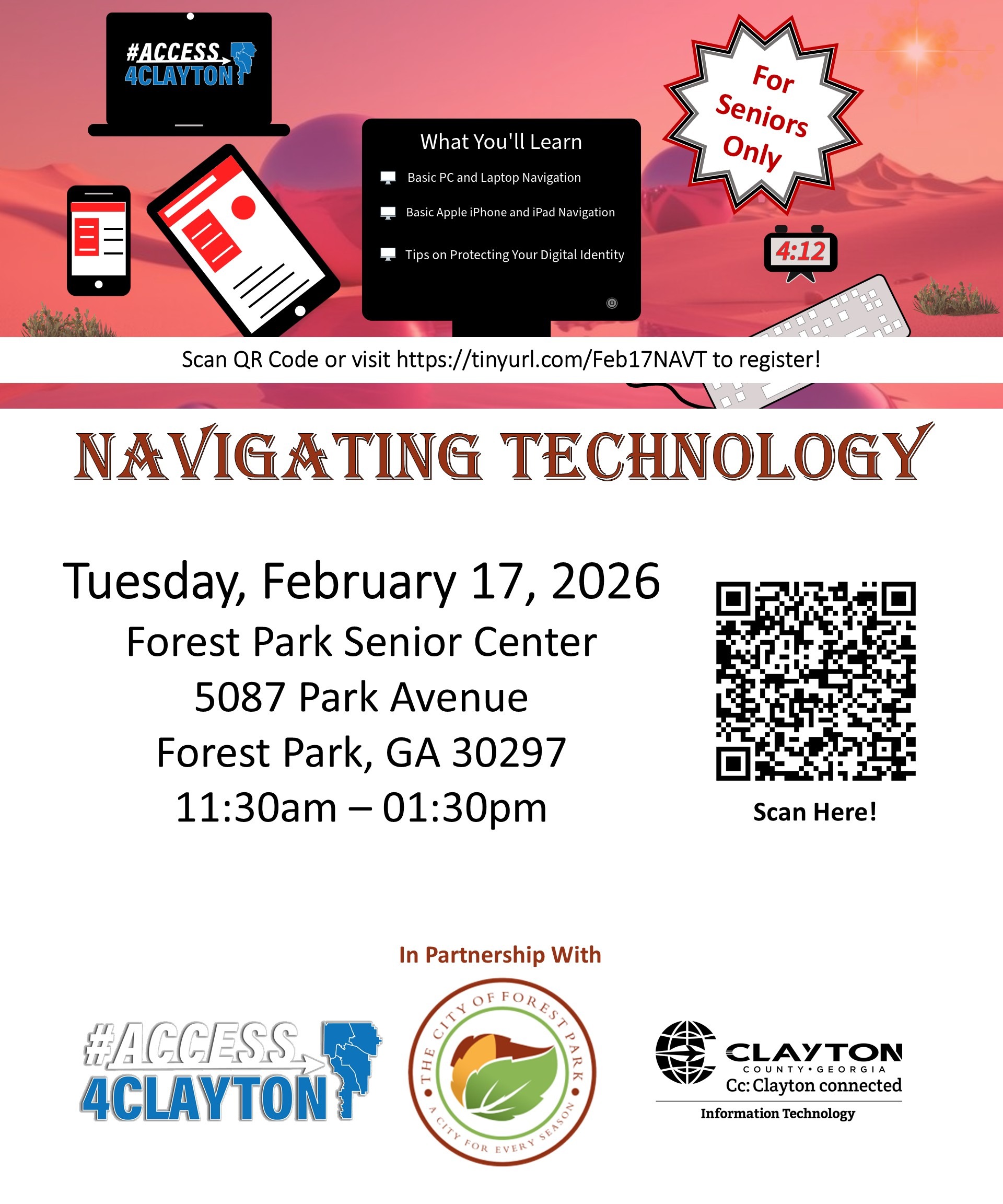 #ACCESS 4CLAYTON

What You'll Learn

Basic PC and Laptop Navigation

Basic Apple iPhone and iPad Navigation

Tips on Protecting Your Digital Identity

For Seniors Only

4:12

Scan QR Code or visit https://tinyurl.com/Feb17NAVT to register!

NAVIGATING TECHNOLOGY

Tuesday, February 17, 2026
Forest Park Senior Center
5087 Park Avenue
Forest Park, GA 30297
11:30am – 01:30pm

Scan Here!

In Partnership With

#ACCESS 4CLAYTON

THE CITY OF FOREST PARK
A CITY FOR EVERY SEASON

CLAYTON
COUNTY • GEORGIA
Cc: Clayton connected
Information Technology